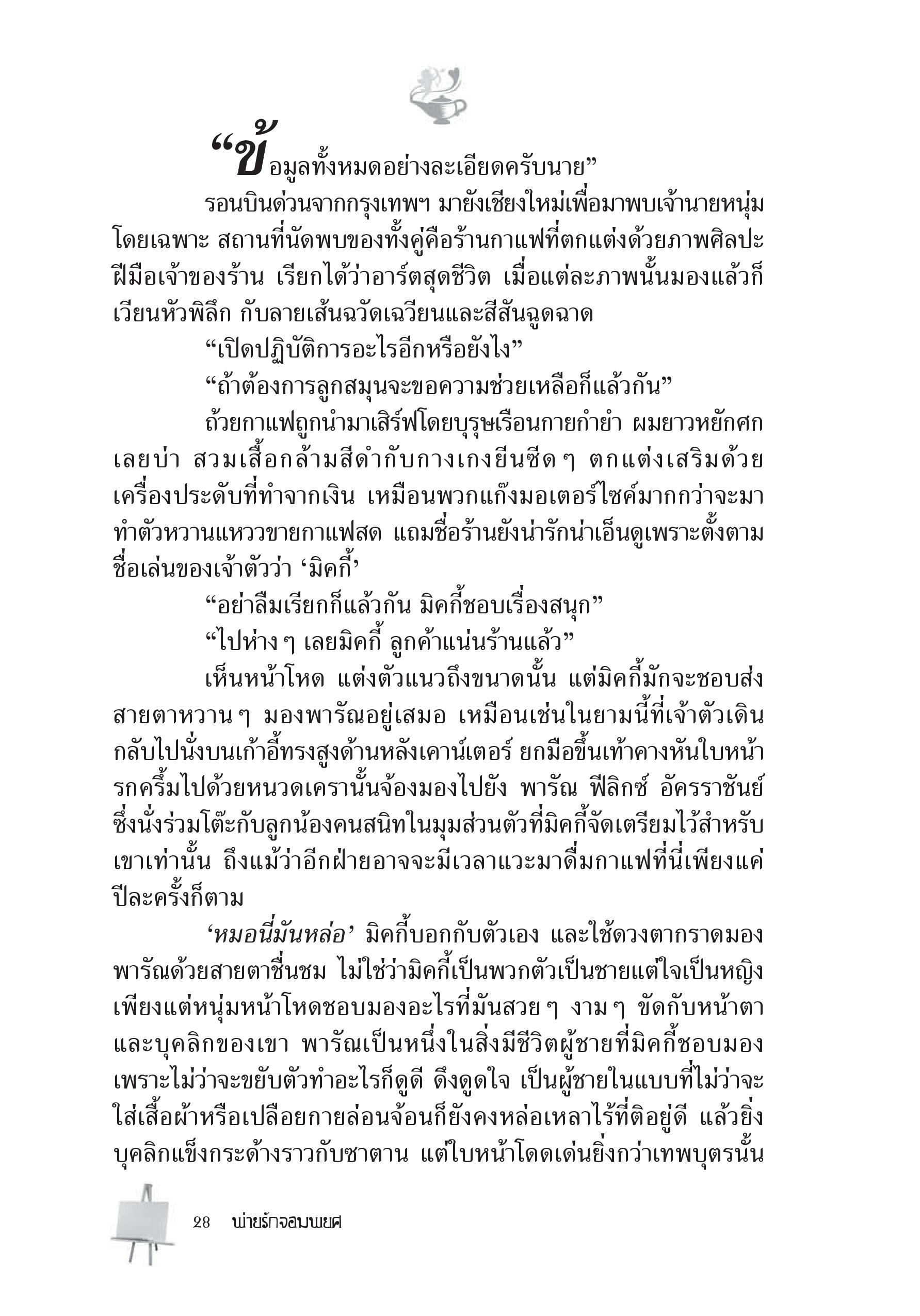 “ข้อมูลทั้งหมดอย่างละเอียดครับนาย”

รอนบินด่วนจากกรุงเทพฯ มายังเชียงใหม่เพื่อมาพบเจ้านายหนุ่มโดยเฉพาะ สถานที่นัดพบของทั้งคู่คือร้านกาแฟที่ตกแต่งด้วยภาพศิลปะฝีมือเจ้าของร้าน เรียกได้ว่าอาร์ตสุดชีวิต เมื่อแต่ละภาพนั้นมองแล้วก็เวียนหัวพิลึก กับลายเส้นฉวัดเฉวียนและสีสันฉูดฉาด

“เปิดปฏิบัติการอะไรอีกหรือยังไง”

“ถ้าต้องการลูกสมุนจะขอความช่วยเหลือก็แล้วกัน”

ถ้วยกาแฟถูกนำมาเสิร์ฟโดยบุรุษเรือนกายกำยำ ผมยาวหยักศกเลยบ่า สวมเสื้อกล้ามสีดำกับกางเกงยีนซีด ๆ ตกแต่งเสริมด้วยเครื่องประดับที่ทำจากเงิน เหมือนพวกแก๊งมอเตอร์ไซค์มากกว่าจะมาทำตัวหวานแหววขายกาแฟสด แถมชื่อร้านยังน่ารักน่าเอ็นดูเพราะตั้งตามชื่อเล่นของเจ้าตัวว่า ‘มิคกี้’

“อย่าลืมเรียกก็แล้วกัน มิคกี้ชอบเรื่องสนุก”

“ไปห่าง ๆ เลยมิคกี้ ลูกค้าแน่นร้านแล้ว”

เห็นหน้าโหด แต่งตัวแนวถึงขนาดนั้น แต่มิคกี้มักจะชอบส่งสายตาหวาน ๆ มองพารัณอยู่เสมอ เหมือนเช่นในยามนี้ที่เจ้าตัวเดินกลับไปนั่งบนเก้าอี้ทรงสูงด้านหลังเคาน์เตอร์ ยกมือขึ้นเท้าคางหันใบหน้ารกครึ้มไปด้วยหนวดเครานั้นจ้องมองไปยัง พารัณ ฟีลิกซ์ อัครราชันย์ ซึ่งนั่งร่วมโต๊ะกับลูกน้องคนสนิทในมุมส่วนตัวที่มิคกี้จัดเตรียมไว้สำหรับเขาเท่านั้น ถึงแม้ว่าอีกฝ่ายอาจจะมีเวลาแวะมาดื่มกาแฟที่นี่เพียงแค่ปีละครั้งก็ตาม

‘หมอนี่มันหล่อ’ มิคกี้บอกกับตัวเอง และใช้ดวงตากราดมองพารัณด้วยสายตาชื่นชม ไม่ใช่ว่ามิคกี้เป็นพวกตัวเป็นชายแต่ใจเป็นหญิง เพียงแต่หนุ่มหน้าโหดชอบมองอะไรที่มันสวย ๆ งาม ๆ ขัดกับหน้าตาและบุคลิกของเขา พารัณเป็นหนึ่งในสิ่งมีชีวิตผู้ชายที่มิคกี้ชอบมอง เพราะไม่ว่าจะขยับตัวทำอะไรก็ดูดี ดึงดูดใจ เป็นผู้ชายในแบบที่ไม่ว่าจะใส่เสื้อผ้าหรือเปลือยกายล่อนจ้อนก็ยังคงหล่อเหลาไร้ที่ติอยู่ดี แล้วยิ่งบุคลิกแข็งกระด้างราวกับซาตาน แต่ใบหน้าโดดเด่นยิ่งกว่าเทพบุตรนั้น

28 พ่ายรักจอมพยศ